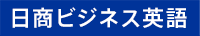 日商ビジネス英語